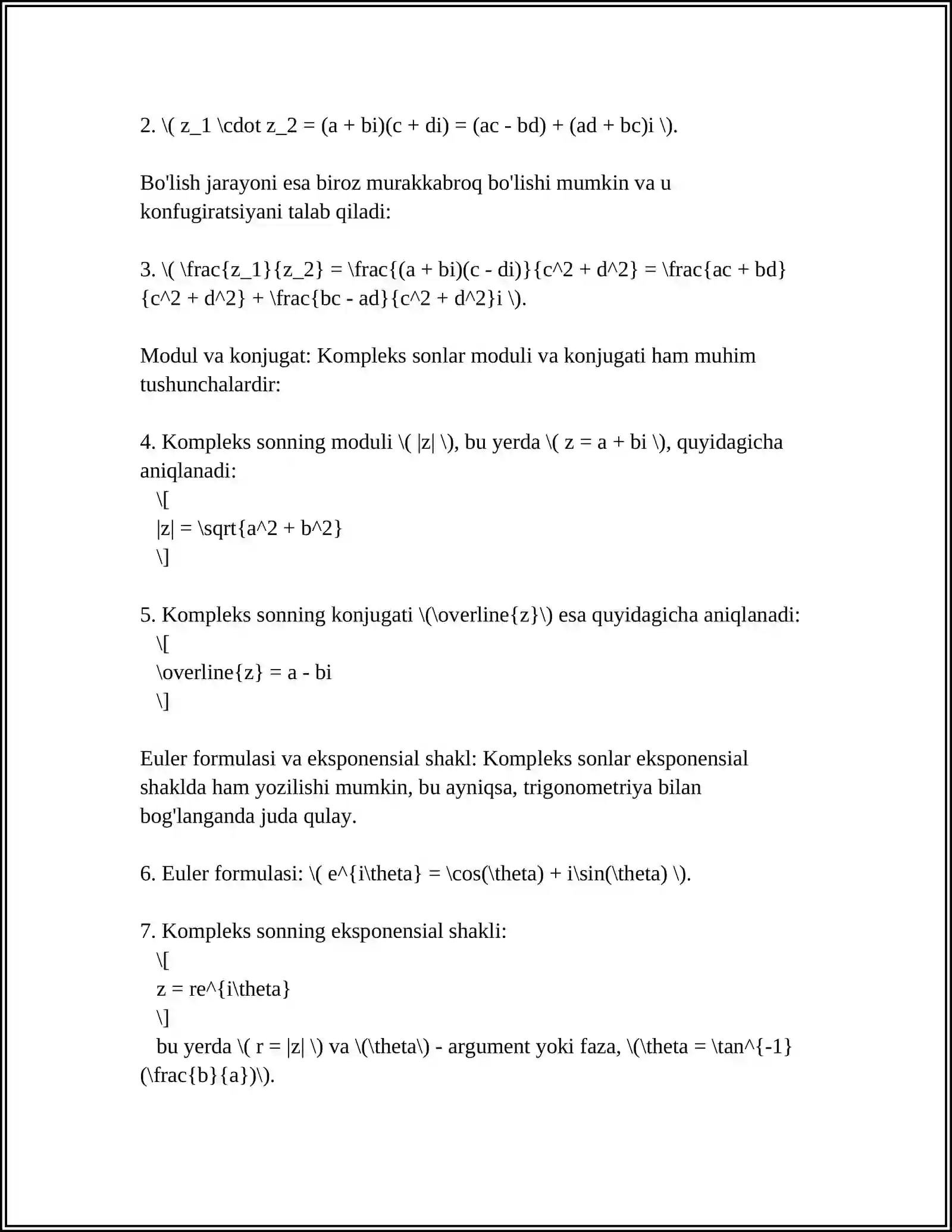 2. \( z_1 \cdot z_2 = (a + bi)(c + di) = (ac - bd) + (ad + bc)i \).

Bo'lish jarayoni esa biroz murakkabroq bo'lishi mumkin va u konfugiratsiyani talab qiladi:

3. \( \frac{z_1}{z_2} = \frac{(a + bi)(c - di)}{c^2 + d^2} = \frac{ac + bd}{c^2 + d^2} + \frac{bc - ad}{c^2 + d^2}i \).

Modul va konjugat: Kompleks sonlar moduli va konjugati ham muhim tushunchalardir:

4. Kompleks sonning moduli \( |z| \), bu yerda \( z = a + bi \), quyidagicha aniqlanadi:
\[
|z| = \sqrt{a^2 + b^2}
\]

5. Kompleks sonning konjugati \(\overline{z}\) esa quyidagicha aniqlanadi:
\[
\overline{z} = a - bi
\]

Euler formulasi va eksponensial shakl: Kompleks sonlar eksponensial shaklda ham yozilishi mumkin, bu ayniqsa, trigonometriya bilan bog'langanda juda qulay.

6. Euler formulasi: \( e^{i\theta} = \cos(\theta) + i\sin(\theta) \).

7. Kompleks sonning eksponensial shakli:
\[
z = re^{i\theta}
\]
bu yerda \( r = |z| \) va \(\theta\) - argument yoki faza, \(\theta = \tan^{-1}(\frac{b}{a})\).